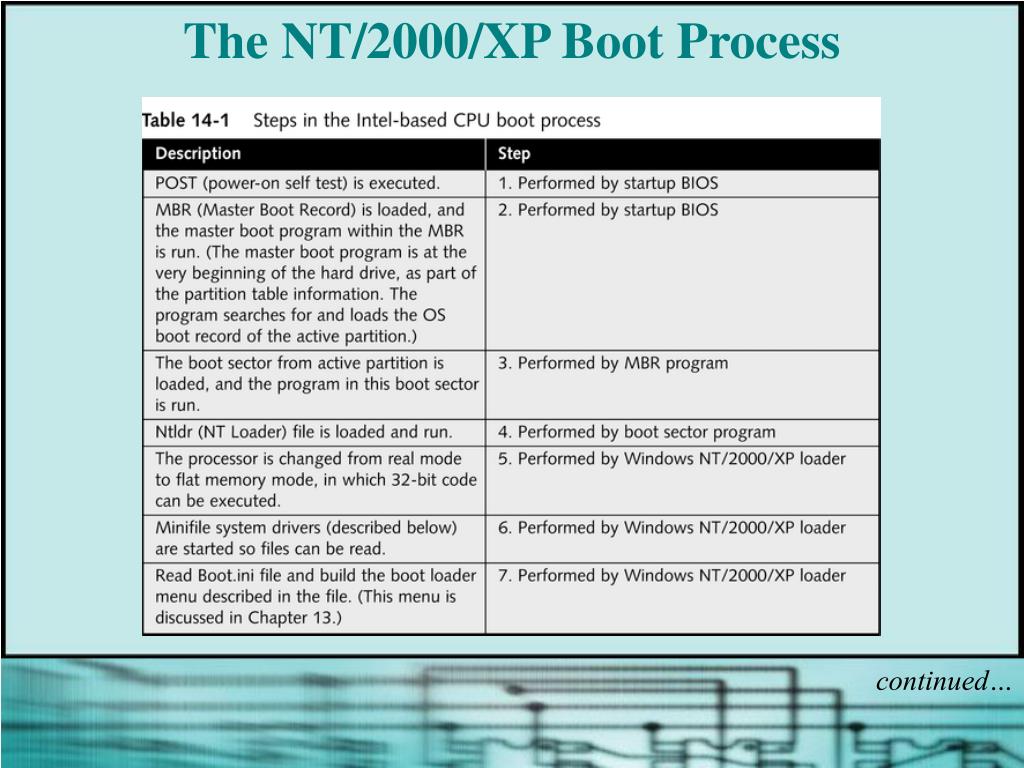 The NT/2000/XP Boot Process

Table 14-1 Steps in the Intel-based CPU boot process

| Description | Step |
|---|---|
| POST (power-on self test) is executed. | 1. Performed by startup BIOS |
| MBR (Master Boot Record) is loaded, and the master boot program within the MBR is run. (The master boot program is at the very beginning of the hard drive, as part of the partition table information. The program searches for and loads the OS boot record of the active partition.) | 2. Performed by startup BIOS |
| The boot sector from active partition is loaded, and the program in this boot sector is run. | 3. Performed by MBR program |
| Ntldr (NT Loader) file is loaded and run. | 4. Performed by boot sector program |
| The processor is changed from real mode to flat memory mode, in which 32-bit code can be executed. | 5. Performed by Windows NT/2000/XP loader |
| Minifile system drivers (described below) are started so files can be read. | 6. Performed by Windows NT/2000/XP loader |
| Read Boot.ini file and build the boot loader menu described in the file. (This menu is discussed in Chapter 13.) | 7. Performed by Windows NT/2000/XP loader |

continued…